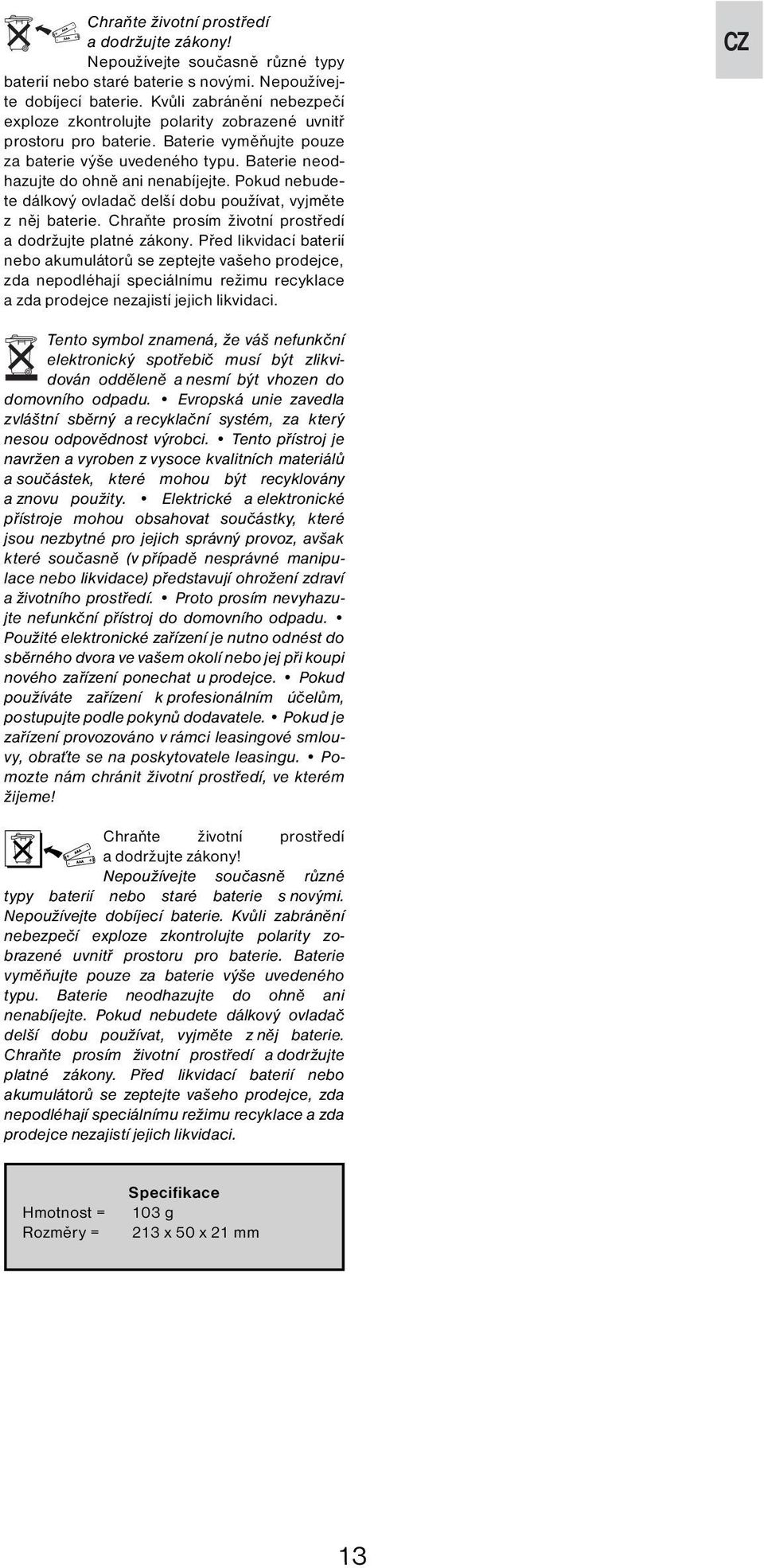 CZ

Chraňte životní prostředí a dodržujte zákony! Nepoužívejte současně různé typy baterií nebo staré baterie s novými. Nepoužívejte dobíjecí baterie. Kvůli zabránění nebezpečí exploze zkontrolujte polarity zobrazené uvnitř prostoru pro baterie. Baterie vyměňujte pouze za baterie výše uvedeného typu. Baterie neodhazujte do ohně ani nenabíjejte. Pokud nebudete dálkový ovladač delší dobu používat, vyjměte z něj baterie. Chraňte prosím životní prostředí a dodržujte platné zákony. Před likvidací baterií nebo akumulátorů se zeptejte vašeho prodejce, zda nepodléhají speciálnímu režimu recyklace a zda prodejce nezajistí jejich likvidaci.

Tento symbol znamená, že váš nefunkční elektronický spotřebič musí být zlikvidován odděleně a nesmí být vhozen do domovního odpadu. • Evropská unie zavedla zvláštní sběrný a recyklační systém, za který nesou odpovědnost výrobci. • Tento přístroj je navržen a vyroben z vysoce kvalitních materiálů a součástek, které mohou být recyklovány a znovu použity. • Elektrické a elektronické přístroje mohou obsahovat součástky, které jsou nezbytné pro jejich správný provoz, avšak které současně (v případě nesprávné manipulace nebo likvidace) představují ohrožení zdraví a životního prostředí. • Proto prosím nevyhazujte nefunkční přístroj do domovního odpadu. • Použité elektronické zařízení je nutno odnést do sběrného dvora ve vašem okolí nebo jej při koupi nového zařízení ponechat u prodejce. • Pokud používáte zařízení k profesionálním účelům, postupujte podle pokynů dodavatele. • Pokud je zařízení provozováno v rámci leasingové smlouvy, obraťte se na poskytovatele leasingu. • Pomozte nám chránit životní prostředí, ve kterém žijeme!

Chraňte životní prostředí a dodržujte zákony! Nepoužívejte současně různé typy baterií nebo staré baterie s novými. Nepoužívejte dobíjecí baterie. Kvůli zabránění nebezpečí exploze zkontrolujte polarity zobrazené uvnitř prostoru pro baterie. Baterie vyměňujte pouze za baterie výše uvedeného typu. Baterie neodhazujte do ohně ani nenabíjejte. Pokud nebudete dálkový ovladač delší dobu používat, vyjměte z něj baterie. Chraňte prosím životní prostředí a dodržujte platné zákony. Před likvidací baterií nebo akumulátorů se zeptejte vašeho prodejce, zda nepodléhají speciálnímu režimu recyklace a zda prodejce nezajistí jejich likvidaci.

Specifikace
Hmotnost = 103 g
Rozměry = 213 x 50 x 21 mm

13